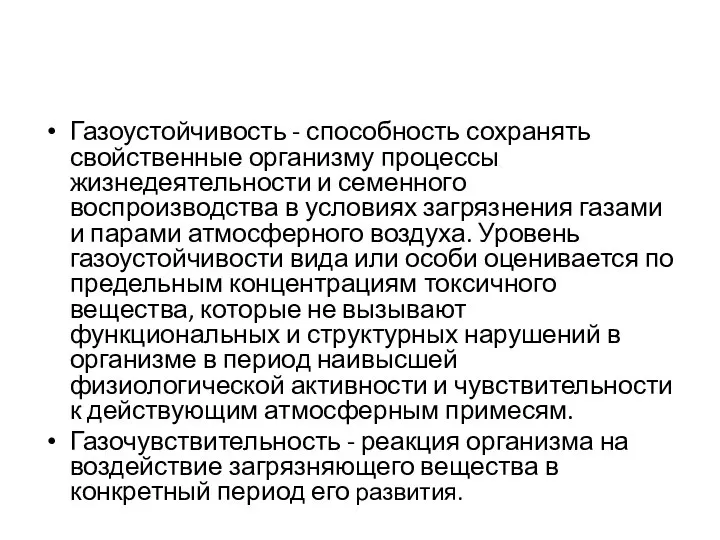 • Газоустойчивость - способность сохранять свойственные организму процессы жизнедеятельности и семенного воспроизводства в условиях загрязнения газами и парами атмосферного воздуха. Уровень газоустойчивости вида или особи оценивается по предельным концентрациям токсичного вещества, которые не вызывают функциональных и структурных нарушений в организме в период наивысшей физиологической активности и чувствительности к действующим атмосферным примесям.

• Газочувствительность - реакция организма на воздействие загрязняющего вещества в конкретный период его развития.